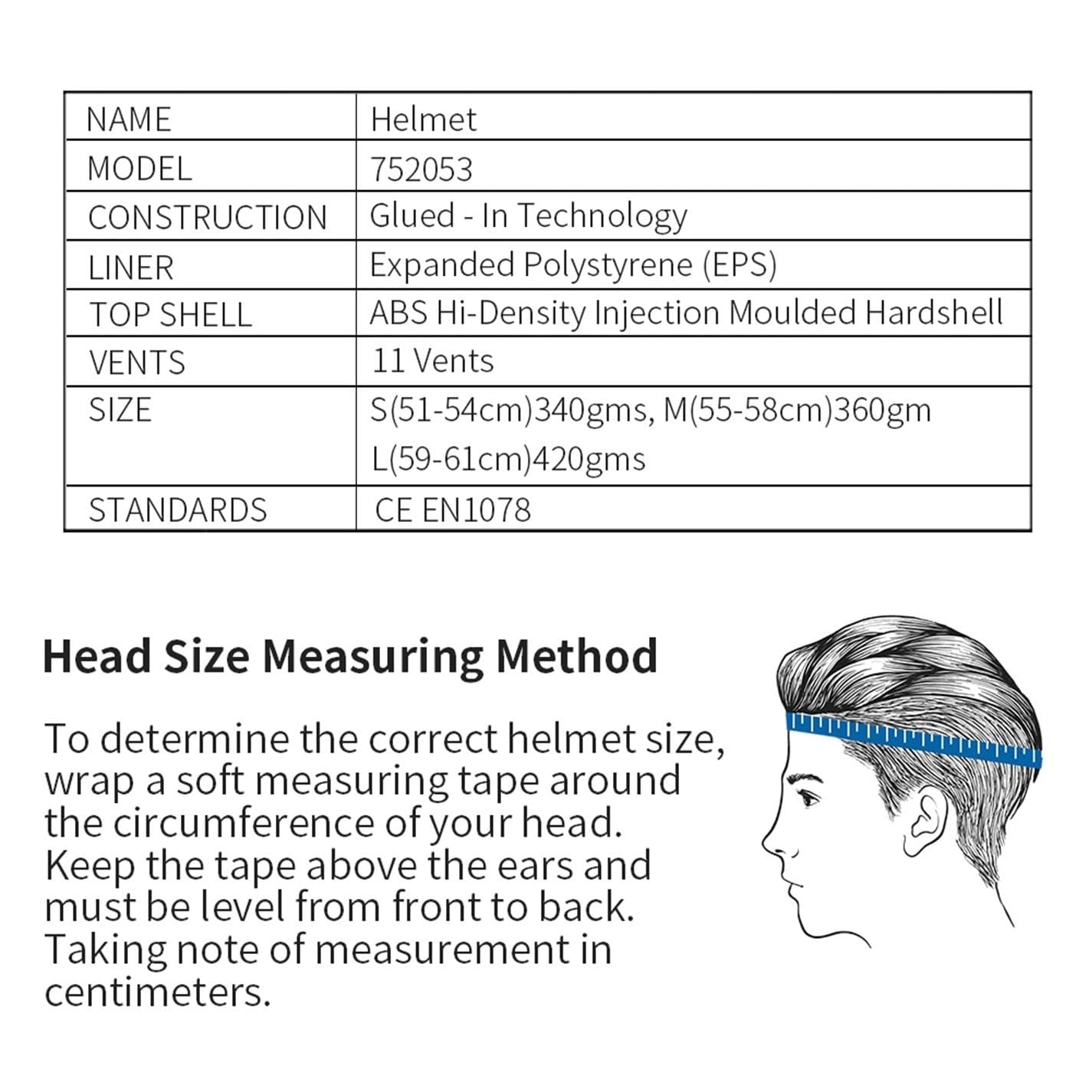 | NAME | Helmet |
|---|---|
| MODEL | 752053 |
| CONSTRUCTION | Glued - In Technology |
| LINER | Expanded Polystyrene (EPS) |
| TOP SHELL | ABS Hi-Density Injection Moulded Hardshell |
| VENTS | 11 Vents |
| SIZE | S(51-54cm)340gms, M(55-58cm)360gm L(59-61cm)420gms |
| STANDARDS | CE EN1078 |

Head Size Measuring Method

To determine the correct helmet size, wrap a soft measuring tape around the circumference of your head. Keep the tape above the ears and must be level from front to back. Taking note of measurement in centimeters.